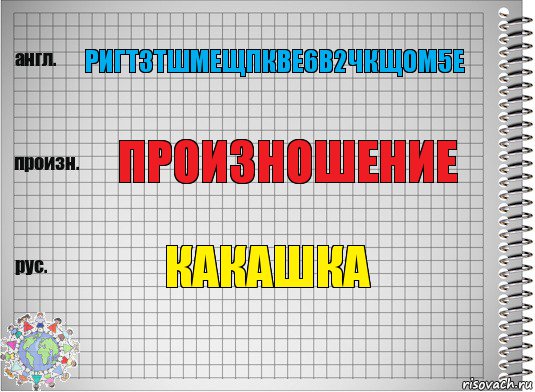 англ.

РИГТЗТШМЕЩПКВЕ6В2ЧКЩОМ5Е

произн.

ПРОИЗНОШЕНИЕ

рус.

КАКАШКА

risovach.ru